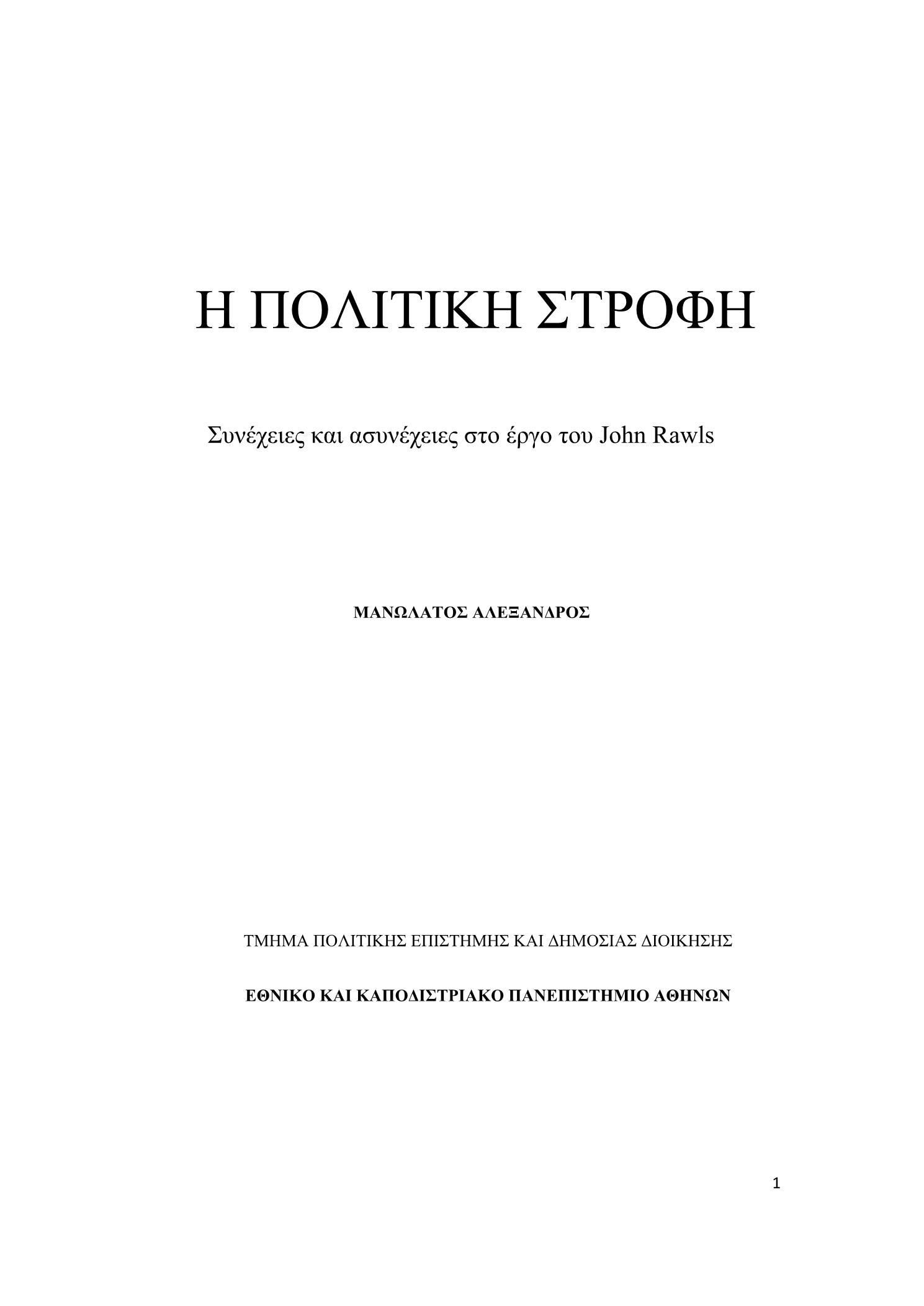 Η ΠΟΛΙΤΙΚΗ ΣΤΡΟΦΗ

Συνέχειες και ασυνέχειες στο έργο του John Rawls

ΜΑΝΩΛΑΤΟΣ ΑΛΕΞΑΝΔΡΟΣ

ΤΜΗΜΑ ΠΟΛΙΤΙΚΗΣ ΕΠΙΣΤΗΜΗΣ ΚΑΙ ΔΗΜΟΣΙΑΣ ΔΙΟΙΚΗΣΗΣ

ΕΘΝΙΚΟ ΚΑΙ ΚΑΠΟΔΙΣΤΡΙΑΚΟ ΠΑΝΕΠΙΣΤΗΜΙΟ ΑΘΗΝΩΝ

1